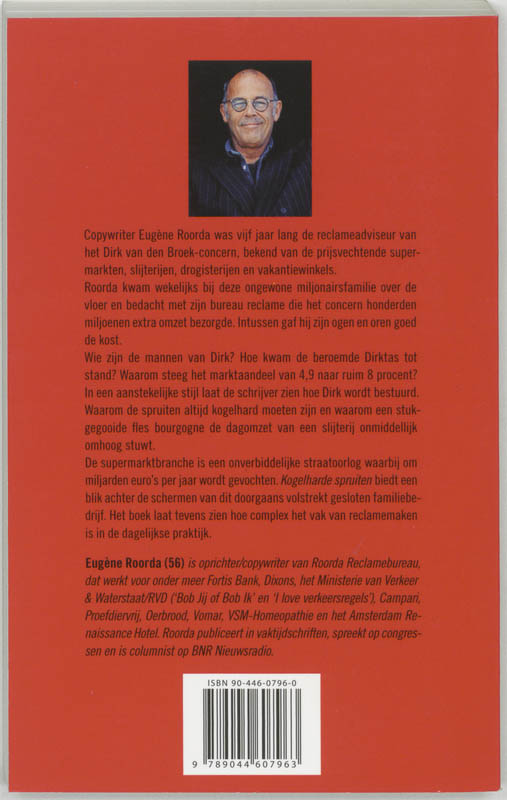 Copywriter Eugène Roorda was vijf jaar lang de reclameadviseur van het Dirk van den Broek-concern, bekend van de prijsvechtende supermarkten, slijterijen, drogisterijen en vakantiewinkels.
Roorda kwam wekelijks bij deze ongewone miljonairsfamilie over de vloer en bedacht met zijn bureau reclame die het concern honderden miljoenen extra omzet bezorgde. Intussen gaf hij zijn ogen en oren goed de kost.
Wie zijn de mannen van Dirk? Hoe kwam de beroemde Dirktas tot stand? Waarom steeg het marktaandeel van 4,9 naar ruim 8 procent? In een aanstekelijke stijl laat de schrijver zien hoe Dirk wordt bestuurd. Waarom de spruiten altijd kogelhard moeten zijn en waarom een stukgegooide fles bourgogne de dagomzet van een slijterij onmiddellijk omhoog stuwt.
De supermarktbranche is een onverbiddelijke straatoorlog waarbij om miljarden euro's per jaar wordt gevochten. Kogelharde spruiten biedt een blik achter de schermen van dit doorgaans volstrekt gesloten familiebedrijf. Het boek laat tevens zien hoe complex het vak van reclamemaken is in de dagelijkse praktijk.

Eugène Roorda (56) is oprichter/copywriter van Roorda Reclamebureau, dat werkt voor onder meer Fortis Bank, Dixons, het Ministerie van Verkeer & Waterstaat/RVD ('Bob Jij of Bob Ik' en 'I love verkeersregels'), Campari, Proefdiervrij, Oerbrood, Vomar, VSM-Homeopathie en het Amsterdam Renaissance Hotel. Roorda publiceert in vaktijdschriften, spreekt op congressen en is columnist op BNR Nieuwsradio.

ISBN 90-446-0796-0
9 789044 607963